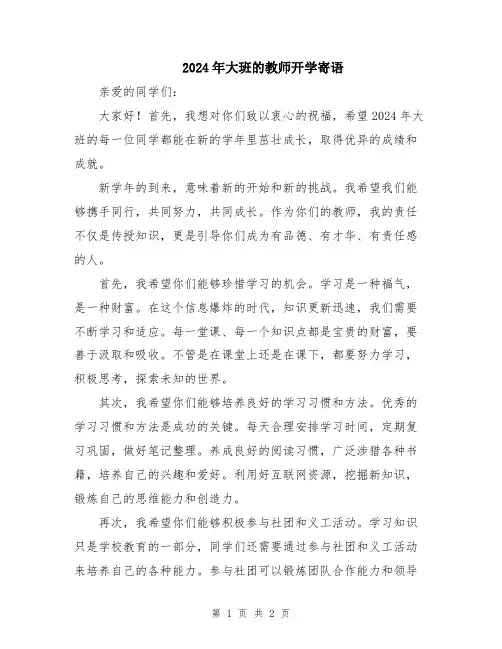 2024年大班的教师开学寄语

亲爱的同学们：

大家好！首先，我想对你们致以衷心的祝福，希望2024年大班的每一位同学都能在新的学年里茁壮成长，取得优异的成绩和成就。

新学年的到来，意味着新的开始和新的挑战。我希望我们能够携手同行，共同努力，共同成长。作为你们的教师，我的责任不仅是传授知识，更是引导你们成为有品德、有才华、有责任感的人。

首先，我希望你们能够珍惜学习的机会。学习是一种福气，是一种财富。在这个信息爆炸的时代，知识更新迅速，我们需要不断学习和适应。每一堂课、每一个知识点都是宝贵的财富，要善于汲取和吸收。不管是在课堂上还是在课下，都要努力学习，积极思考，探索未知的世界。

其次，我希望你们能够培养良好的学习习惯和方法。优秀的学习习惯和方法是成功的关键。每天合理安排学习时间，定期复习巩固，做好笔记整理。养成良好的阅读习惯，广泛涉猎各种书籍，培养自己的兴趣和爱好。利用好互联网资源，挖掘新知识，锻炼自己的思维能力和创造力。

再次，我希望你们能够积极参与社团和义工活动。学习知识只是学校教育的一部分，同学们还需要通过参与社团和义工活动来培养自己的各种能力。参与社团可以锻炼团队合作能力和领导

第 1 页 共 2 页